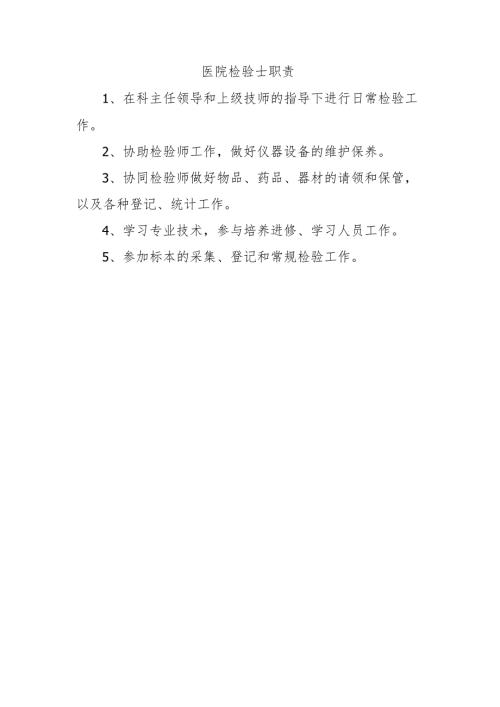 医院检验士职责

1、在科主任领导和上级技师的指导下进行日常检验工作。

2、协助检验师工作，做好仪器设备的维护保养。

3、协同检验师做好物品、药品、器材的请领和保管，以及各种登记、统计工作。

4、学习专业技术，参与培养进修、学习人员工作。

5、参加标本的采集、登记和常规检验工作。